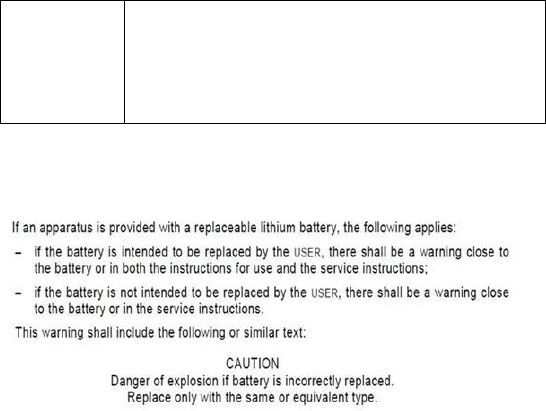 If an apparatus is provided with a replaceable lithium battery, the following applies:

- if the battery is intended to be replaced by the USER, there shall be a warning close to the battery or in both the instructions for use and the service instructions;

- if the battery is not intended to be replaced by the USER, there shall be a warning close to the battery or in the service instructions.

This warning shall include the following or similar text:

CAUTION
Danger of explosion if battery is incorrectly replaced.
Replace only with the same or equivalent type.